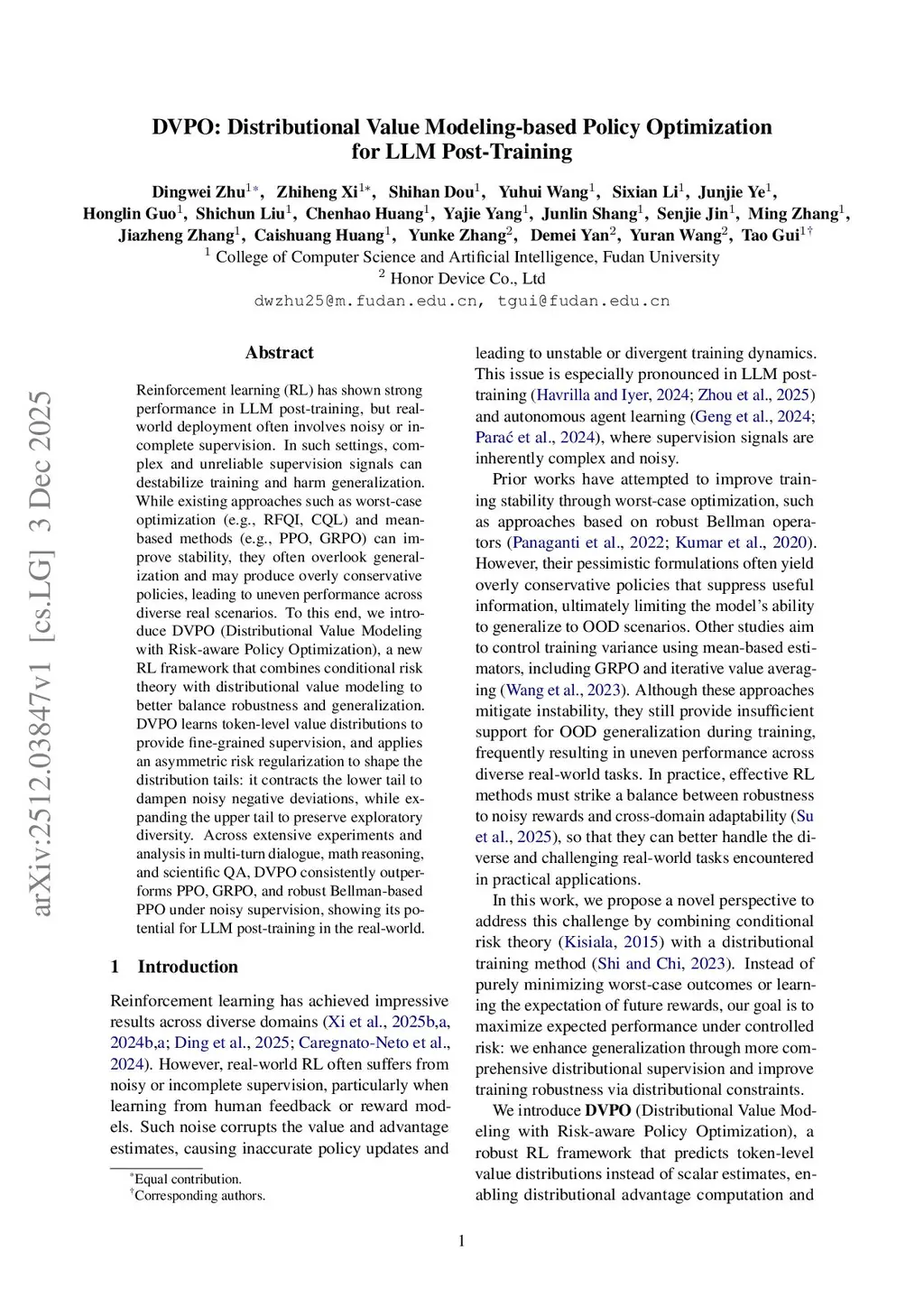 DVPO: Distributional Value Modeling-based Policy Optimization for LLM Post-Training

Dingwei Zhu$^{1*}$, Zhiheng Xi$^{1*}$, Shihan Dou$^{1}$, Yuhui Wang$^{1}$, Sixian Li$^{1}$, Junjie Ye$^{1}$, Honglin Guo$^{1}$, Shichun Liu$^{1}$, Chenhao Huang$^{1}$, Yajie Yang$^{1}$, Junlin Shang$^{1}$, Senjie Jin$^{1}$, Ming Zhang$^{1}$, Jiazheng Zhang$^{1}$, Caishuang Huang$^{1}$, Yunke Zhang$^{2}$, Demei Yan$^{2}$, Yuran Wang$^{2}$, Tao Gui$^{1\dagger}$
$^{1}$ College of Computer Science and Artificial Intelligence, Fudan University
$^{2}$ Honor Device Co., Ltd
dwzhu25@m.fudan.edu.cn, tgui@fudan.edu.cn

arXiv:2512.03847v1 [cs.LG] 3 Dec 2025

Abstract

Reinforcement learning (RL) has shown strong performance in LLM post-training, but real-world deployment often involves noisy or incomplete supervision. In such settings, complex and unreliable supervision signals can destabilize training and harm generalization. While existing approaches such as worst-case optimization (e.g., RFQI, CQL) and mean-based methods (e.g., PPO, GRPO) can improve stability, they often overlook generalization and may produce overly conservative policies, leading to uneven performance across diverse real scenarios. To this end, we introduce DVPO (Distributional Value Modeling with Risk-aware Policy Optimization), a new RL framework that combines conditional risk theory with distributional value modeling to better balance robustness and generalization. DVPO learns token-level value distributions to provide fine-grained supervision, and applies an asymmetric risk regularization to shape the distribution tails: it contracts the lower tail to dampen noisy negative deviations, while expanding the upper tail to preserve exploratory diversity. Across extensive experiments and analysis in multi-turn dialogue, math reasoning, and scientific QA, DVPO consistently outperforms PPO, GRPO, and robust Bellman-based PPO under noisy supervision, showing its potential for LLM post-training in the real-world.

1 Introduction

Reinforcement learning has achieved impressive results across diverse domains (Xi et al., 2025b,a, 2024b,a; Ding et al., 2025; Caregnato-Neto et al., 2024). However, real-world RL often suffers from noisy or incomplete supervision, particularly when learning from human feedback or reward models. Such noise corrupts the value and advantage estimates, causing inaccurate policy updates and

$^{*}$Equal contribution.
$^{\dagger}$Corresponding authors.

leading to unstable or divergent training dynamics. This issue is especially pronounced in LLM post-training (Havrilla and Iyer, 2024; Zhou et al., 2025) and autonomous agent learning (Geng et al., 2024; Parać et al., 2024), where supervision signals are inherently complex and noisy.

Prior works have attempted to improve training stability through worst-case optimization, such as approaches based on robust Bellman operators (Panaganti et al., 2022; Kumar et al., 2020). However, their pessimistic formulations often yield overly conservative policies that suppress useful information, ultimately limiting the model's ability to generalize to OOD scenarios. Other studies aim to control training variance using mean-based estimators, including GRPO and iterative value averaging (Wang et al., 2023). Although these approaches mitigate instability, they still provide insufficient support for OOD generalization during training, frequently resulting in uneven performance across diverse real-world tasks. In practice, effective RL methods must strike a balance between robustness to noisy rewards and cross-domain adaptability (Su et al., 2025), so that they can better handle the diverse and challenging real-world tasks encountered in practical applications.

In this work, we propose a novel perspective to address this challenge by combining conditional risk theory (Kisiala, 2015) with a distributional training method (Shi and Chi, 2023). Instead of purely minimizing worst-case outcomes or learning the expectation of future rewards, our goal is to maximize expected performance under controlled risk: we enhance generalization through more comprehensive distributional supervision and improve training robustness via distributional constraints.

We introduce DVPO (Distributional Value Modeling with Risk-aware Policy Optimization), a robust RL framework that predicts token-level value distributions instead of scalar estimates, enabling distributional advantage computation and

1